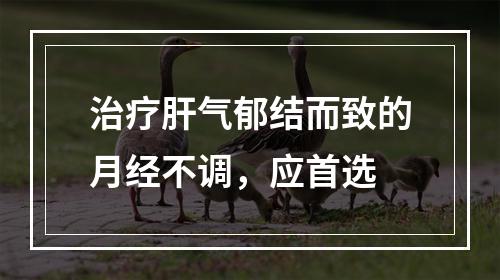 治疗肝气郁结而致的月经不调，应首选